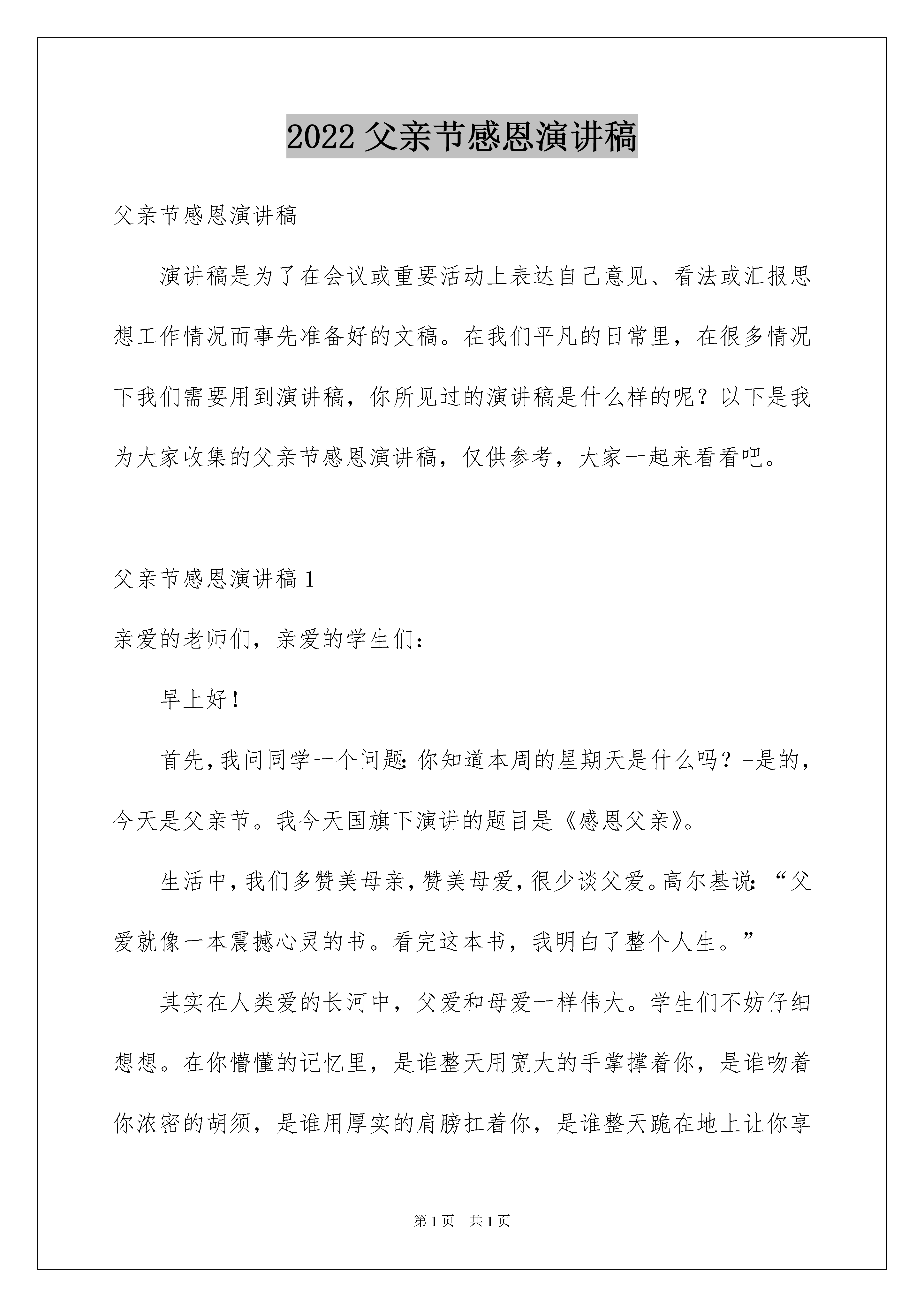 2022 父亲节感恩演讲稿

父亲节感恩演讲稿

演讲稿是为了在会议或重要活动上表达自己意见、看法或汇报思想工作情况而事先准备好的文稿。在我们平凡的日常里，在很多情况下我们需要用到演讲稿，你所见过的演讲稿是什么样的呢？以下是我为大家收集的父亲节感恩演讲稿，仅供参考，大家一起来看看吧。

父亲节感恩演讲稿 1

亲爱的老师们，亲爱的学生们：

早上好！

首先，我问同学一个问题：你知道本周的星期天是什么吗？-是的，今天是父亲节。我今天国旗下演讲的题目是《感恩父亲》。

生活中，我们多赞美母亲，赞美母爱，很少谈父爱。高尔基说：“父爱就像一本震撼心灵的书。看完这本书，我明白了整个人生。”

其实在人类爱的长河中，父爱和母爱一样伟大。学生们不妨仔细想想。在你懵懂的记忆里，是谁整天用宽大的手掌撑着你，是谁吻着你浓密的胡须，是谁用厚实的肩膀扛着你，是谁整天跪在地上让你享

第 1 页 共 1 页